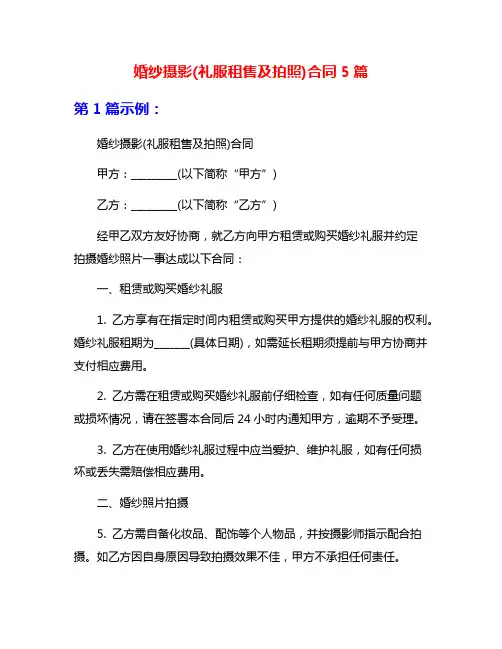 婚纱摄影(礼服租售及拍照)合同 5 篇

第 1 篇示例：

婚纱摄影(礼服租售及拍照)合同

甲方：________(以下简称“甲方”)

乙方：________(以下简称“乙方”)

经甲乙双方友好协商，就乙方向甲方租赁或购买婚纱礼服并约定拍摄婚纱照片一事达成以下合同：

一、租赁或购买婚纱礼服

1. 乙方享有在指定时间内租赁或购买甲方提供的婚纱礼服的权利。婚纱礼服租期为______(具体日期)，如需延长租期须提前与甲方协商并支付相应费用。

2. 乙方需在租赁或购买婚纱礼服前仔细检查，如有任何质量问题或损坏情况，请在签署本合同后 24 小时内通知甲方，逾期不予受理。

3. 乙方在使用婚纱礼服过程中应当爱护、维护礼服，如有任何损坏或丢失需赔偿相应费用。

二、婚纱照片拍摄

5. 乙方需自备化妆品、配饰等个人物品，并按摄影师指示配合拍摄。如乙方因自身原因导致拍摄效果不佳，甲方不承担任何责任。